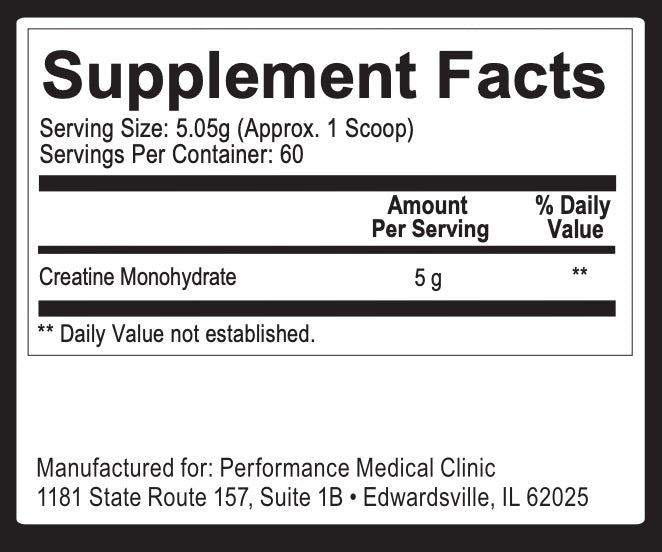 Supplement Facts
Serving Size: 5.05g (Approx. 1 Scoop)
Servings Per Container: 60

| | Amount Per Serving | % Daily Value |
|---|---|---|
| Creatine Monohydrate | 5 g | ** |

** Daily Value not established.

Manufactured for: Performance Medical Clinic
1181 State Route 157, Suite 1B • Edwardsville, IL 62025